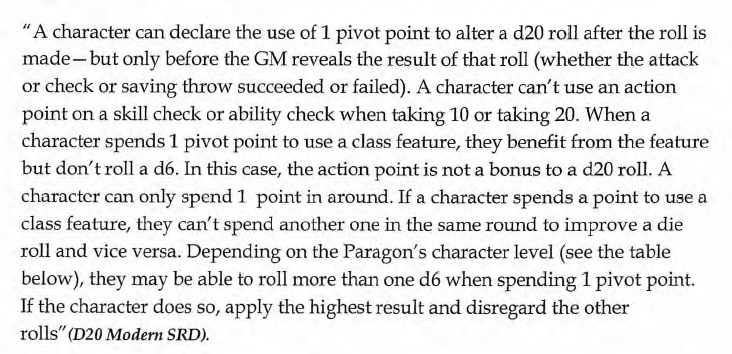 "A character can declare the use of 1 pivot point to alter a d20 roll after the roll is made—but only before the GM reveals the result of that roll (whether the attack or check or saving throw succeeded or failed). A character can't use an action point on a skill check or ability check when taking 10 or taking 20. When a character spends 1 pivot point to use a class feature, they benefit from the feature but don't roll a d6. In this case, the action point is not a bonus to a d20 roll. A character can only spend 1 point in around. If a character spends a point to use a class feature, they can't spend another one in the same round to improve a die roll and vice versa. Depending on the Paragon's character level (see the table below), they may be able to roll more than one d6 when spending 1 pivot point. If the character does so, apply the highest result and disregard the other rolls" (D20 Modern SRD).